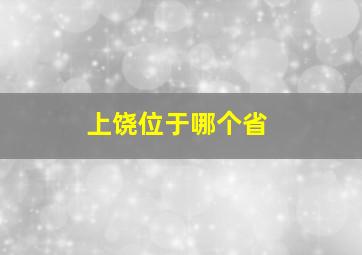 上饶位于哪个省